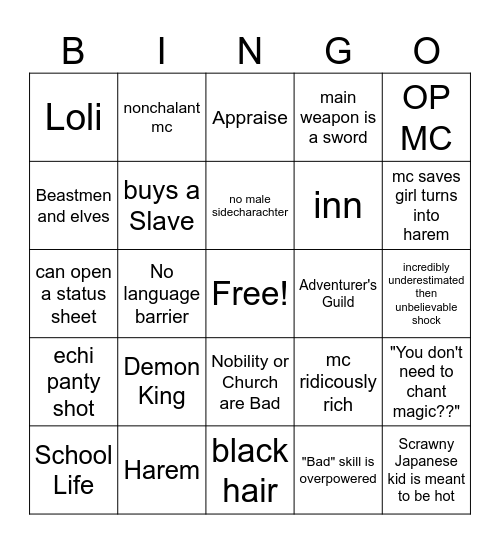 | B | I | N | G | O |
|---|---|---|---|---|
| Loli | nonchalant mc | Appraise | main weapon is a sword | OP MC |
| Beastmen and elves | buys a Slave | no male sidecharachter | inn | mc saves girl turns into harem |
| can open a status sheet | No language barrier | Free! | Adventurer's Guild | incredibly underestimated then unbelievable shock |
| echi panty shot | Demon King | Nobility or Church are Bad | mc ridicously rich | "You don't need to chant magic??" |
| School Life | Harem | black hair | "Bad" skill is overpowered | Scrawny Japanese kid is meant to be hot |